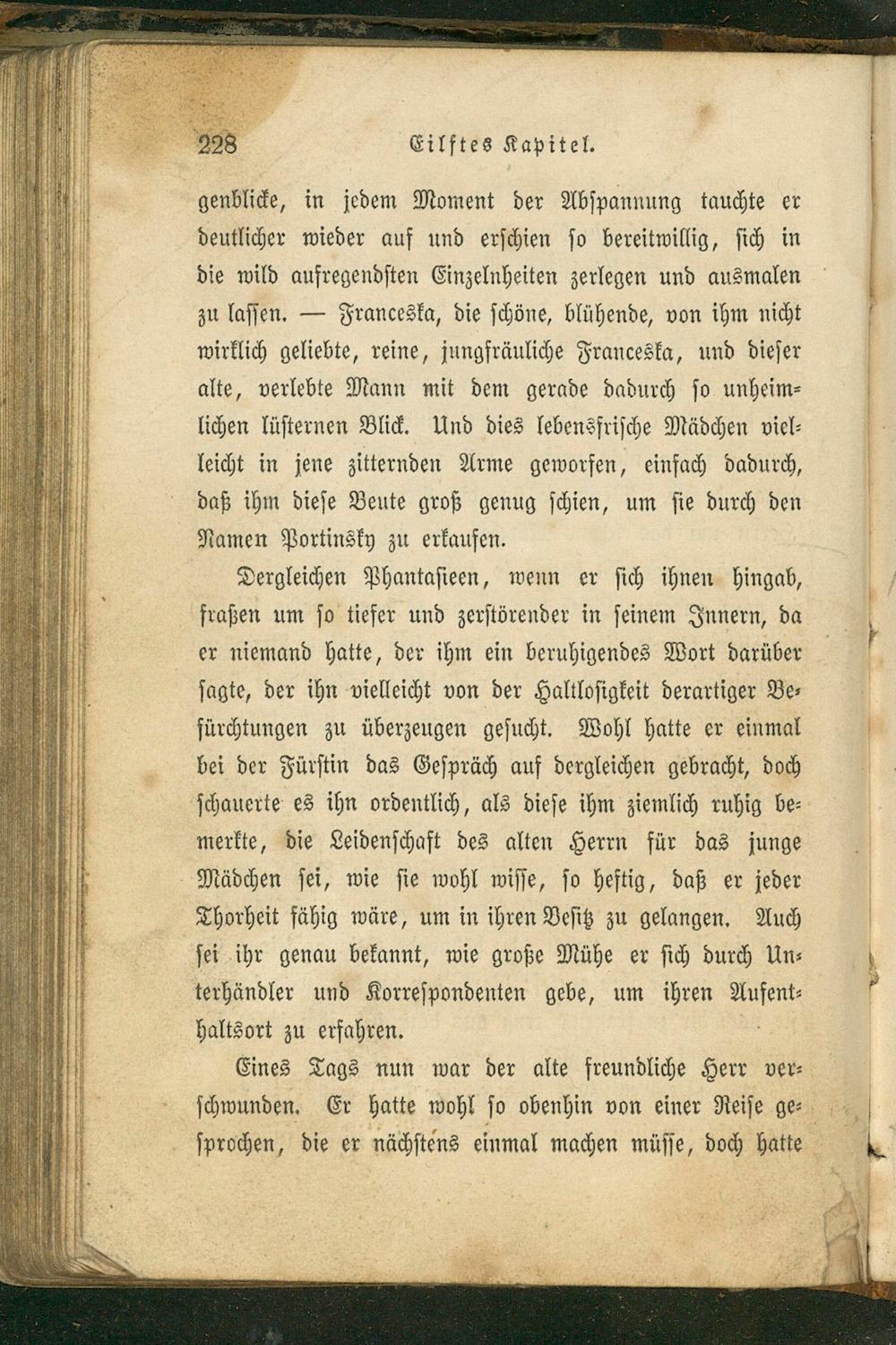 228 Eilftes Kapitel.

genblicke, in jedem Moment der Abspannung tauchte er deutlicher wieder auf und erschien so bereitwillig, sich in die wild aufregendsten Einzelnheiten zerlegen und ausmalen zu lassen. — Franceska, die schöne, blühende, von ihm nicht wirklich geliebte, reine, jungfräuliche Franceska, und dieser alte, verlebte Mann mit dem gerade dadurch so unheimlichen lüsternen Blick. Und dies lebensfrische Mädchen vielleicht in jene zitternden Arme geworfen, einfach dadurch, daß ihm diese Beute groß genug schien, um sie durch den Namen Portinsky zu erkaufen.

Dergleichen Phantasieen, wenn er sich ihnen hingab, fraßen um so tiefer und zerstörender in seinem Innern, da er niemand hatte, der ihm ein beruhigendes Wort darüber sagte, der ihn vielleicht von der Haltlosigkeit derartiger Befürchtungen zu überzeugen gesucht. Wohl hatte er einmal bei der Fürstin das Gespräch auf dergleichen gebracht, doch schauerte es ihn ordentlich, als diese ihm ziemlich ruhig bemerkte, die Leidenschaft des alten Herrn für das junge Mädchen sei, wie sie wohl wisse, so heftig, daß er jeder Thorheit fähig wäre, um in ihren Besitz zu gelangen. Auch sei ihr genau bekannt, wie große Mühe er sich durch Unterhändler und Korrespondenten gebe, um ihren Aufenthaltsort zu erfahren.

Eines Tags nun war der alte freundliche Herr verschwunden. Er hatte wohl so obenhin von einer Reise gesprochen, die er nächstens einmal machen müsse, doch hatte